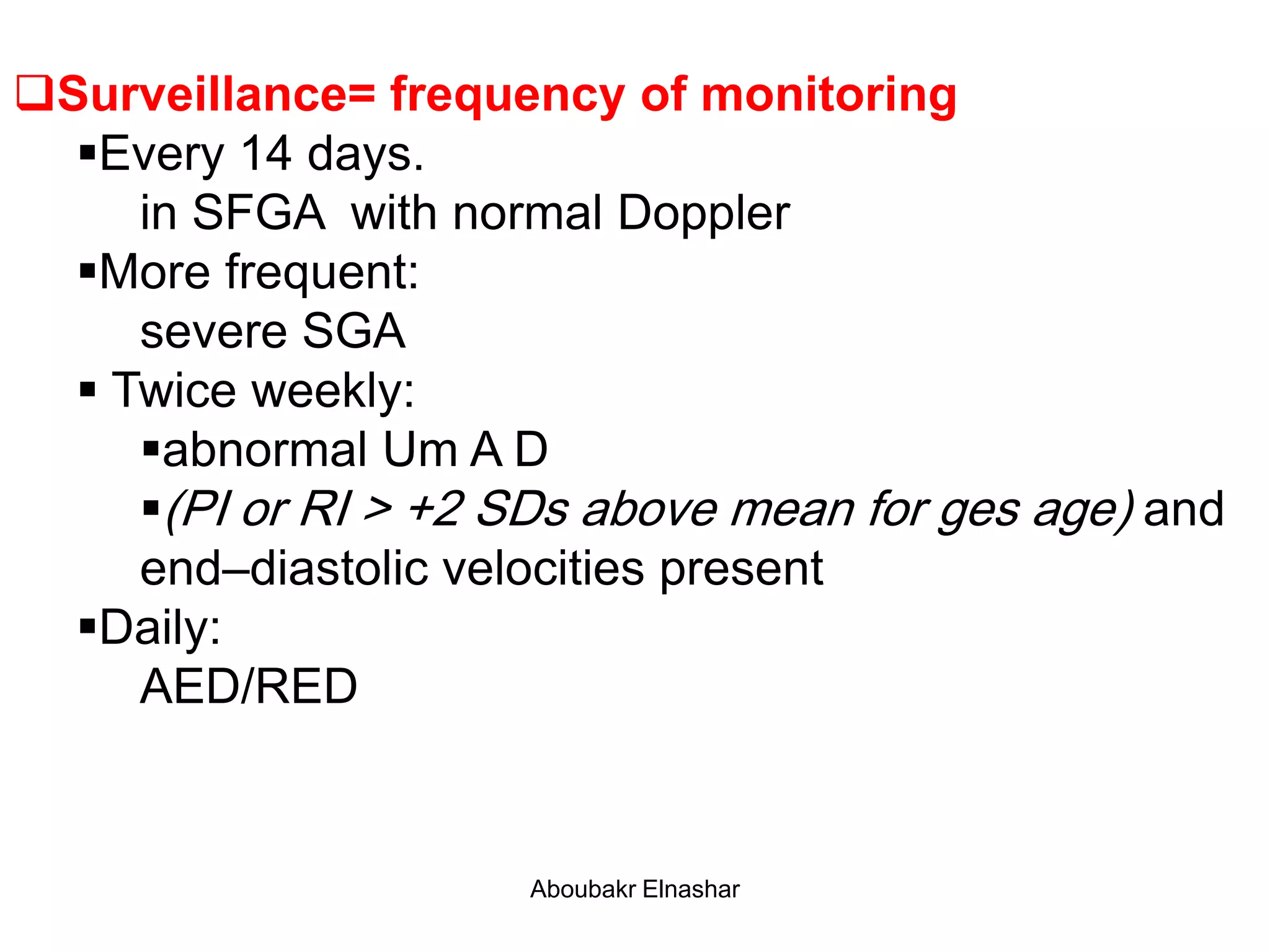 ❑Surveillance= frequency of monitoring

▪Every 14 days.
in SFGA with normal Doppler

▪More frequent:
severe SGA

▪ Twice weekly:
▪abnormal Um A D
▪(PI or RI > +2 SDs above mean for ges age) and end–diastolic velocities present

▪Daily:
AED/RED

Aboubakr Elnashar